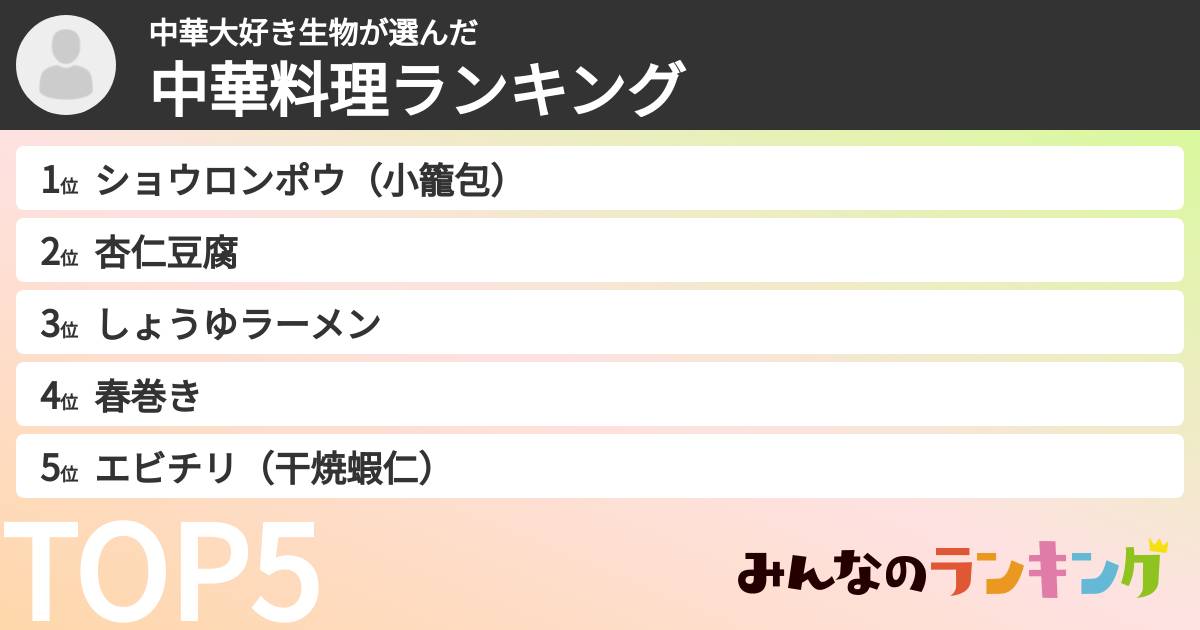 中華大好き生物が選んだ
中華料理ランキング

1位 ショウロンポウ（小籠包）
2位 杏仁豆腐
3位 しょうゆラーメン
4位 春巻き
5位 エビチリ（干焼蝦仁）

TOP5

みんなのランキング